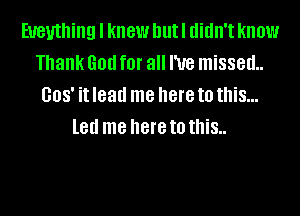 Eveything I knew but I didn't know
Thank God for all I've missed..
Cos' it lead me here to this...
Led me here to this..